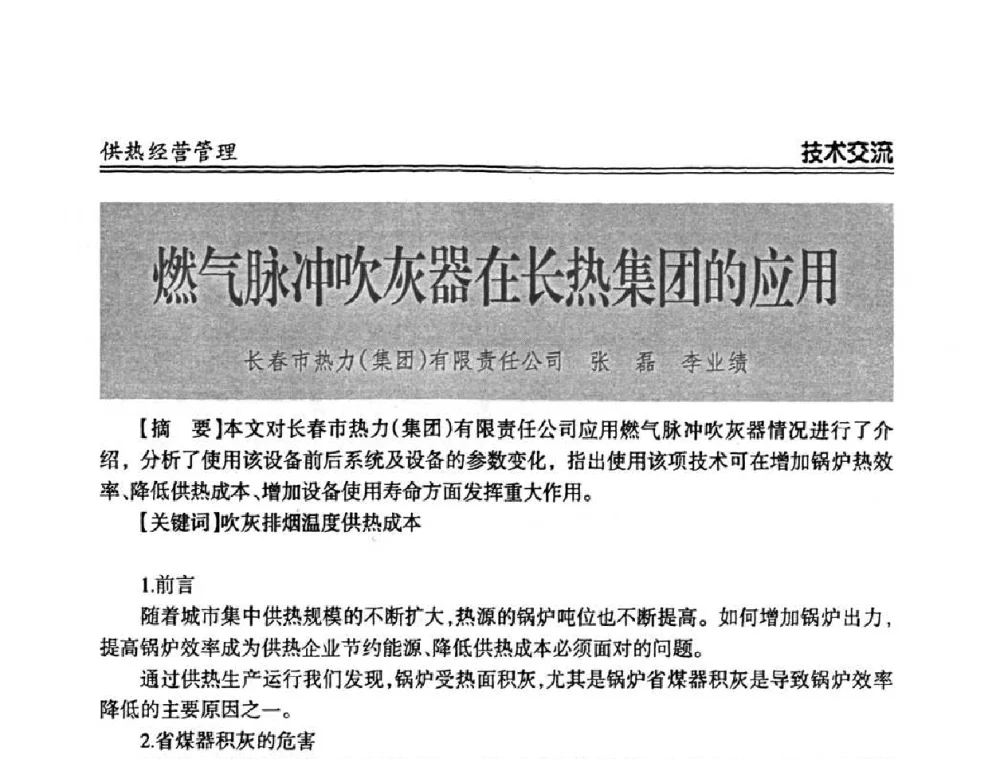 供热经营管理

技术交流

燃气脉冲吹灰器在长热集团的应用

长春市热力(集团)有限责任公司　张　磊　李业绩

【摘　要】本文对长春市热力(集团)有限责任公司应用燃气脉冲吹灰器情况进行了介绍，分析了使用该设备前后系统及设备的参数变化，指出使用该项技术可在增加锅炉热效率、降低供热成本、增加设备使用寿命方面发挥重大作用。

【关键词】吹灰排烟温度供热成本

1.前言

随着城市集中供热规模的不断扩大，热源的锅炉吨位也不断提高。如何增加锅炉出力，提高锅炉效率成为供热企业节约能源、降低供热成本必须面对的问题。

通过供热生产运行我们发现，锅炉受热面积灰，尤其是锅炉省煤器积灰是导致锅炉效率降低的主要原因之一。

2.省煤器积灰的危害